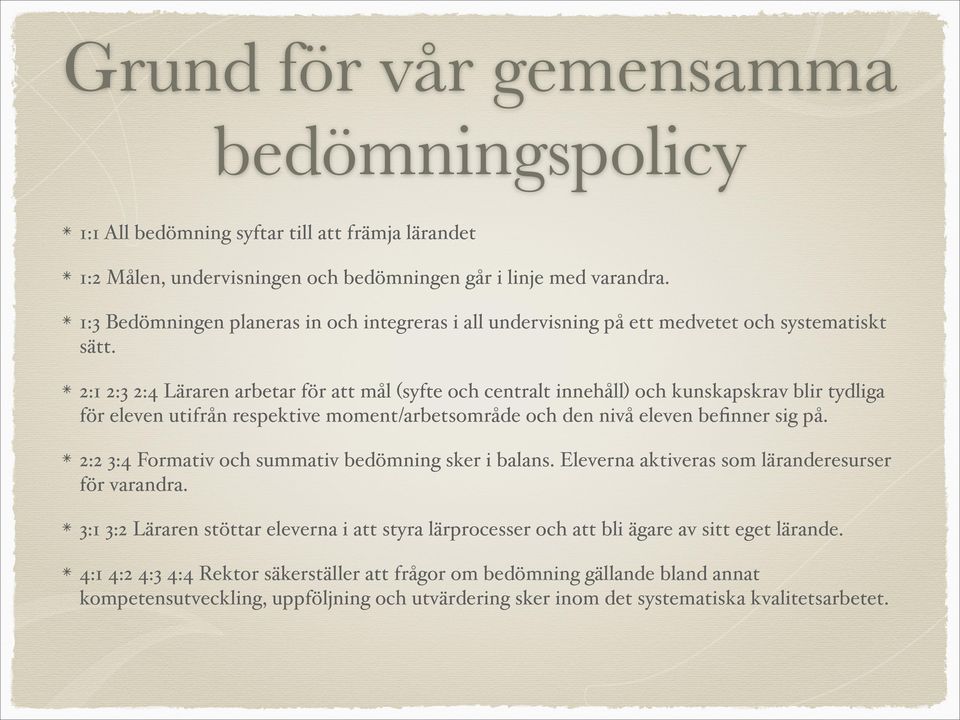 Grund för vår gemensamma bedömningspolicy

* 1:1 All bedömning syftar till att främja lärandet

* 1:2 Målen, undervisningen och bedömningen går i linje med varandra.

* 1:3 Bedömningen planeras in och integreras i all undervisning på ett medvetet och systematiskt sätt.

* 2:1 2:3 2:4 Läraren arbetar för att mål (syfte och centralt innehåll) och kunskapskrav blir tydliga för eleven utifrån respektive moment/arbetsområde och den nivå eleven befinner sig på.

* 2:2 3:4 Formativ och summativ bedömning sker i balans. Eleverna aktiveras som läranderesurser för varandra.

* 3:1 3:2 Läraren stöttar eleverna i att styra lärprocesser och att bli ägare av sitt eget lärande.

* 4:1 4:2 4:3 4:4 Rektor säkerställer att frågor om bedömning gällande bland annat kompetensutveckling, uppföljning och utvärdering sker inom det systematiska kvalitetsarbetet.